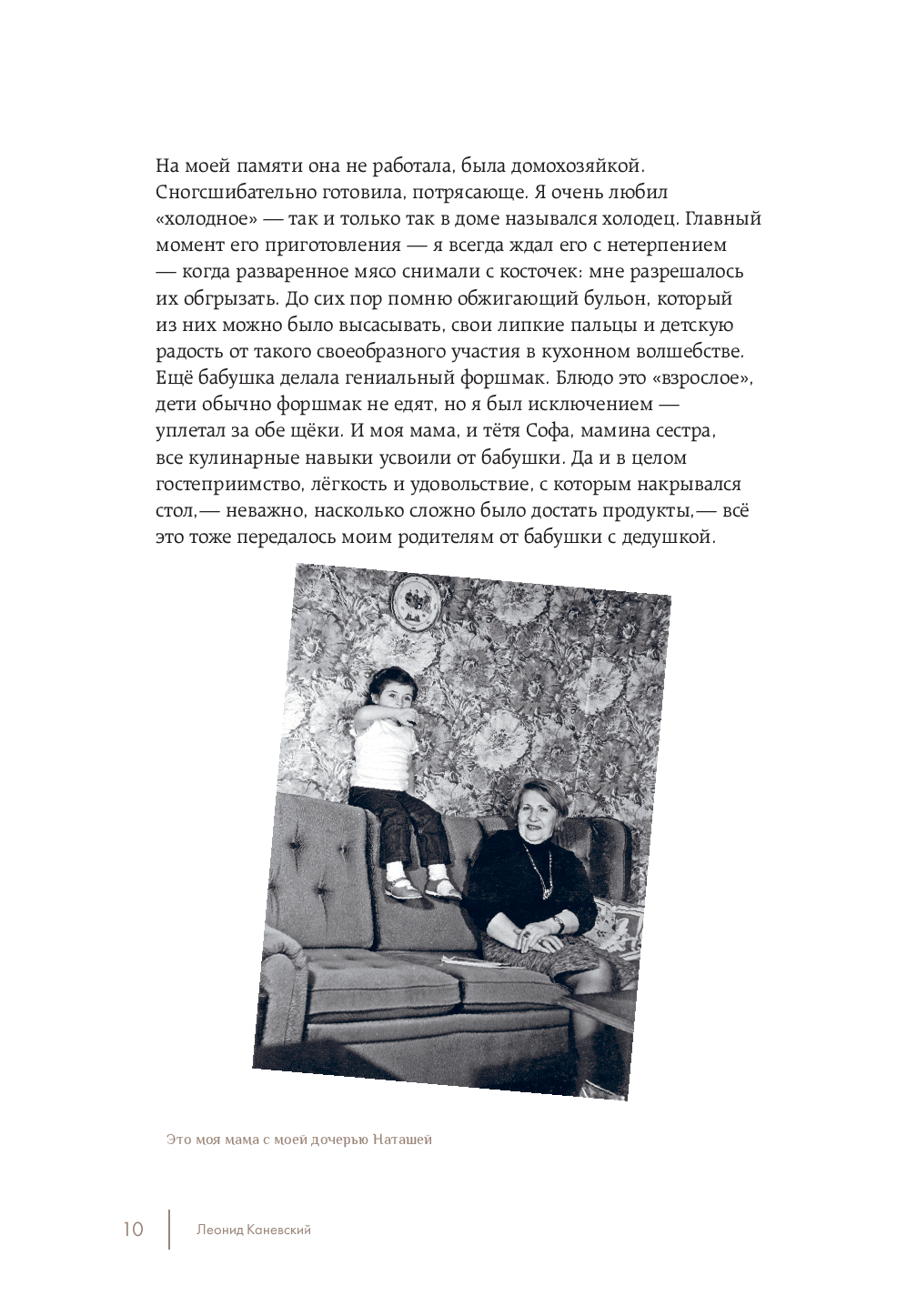 На моей памяти она не работала, была домохозяйкой. Сногсшибательно готовила, потрясающе. Я очень любил «холодное» — так и только так в доме назывался холодец. Главный момент его приготовления — я всегда ждал его с нетерпением — когда разваренное мясо снимали с косточек: мне разрешалось их обгрызать. До сих пор помню обжигающий бульон, который из них можно было высасывать, свои липкие пальцы и детскую радость от такого своеобразного участия в кухонном волшебстве. Ещё бабушка делала гениальный форшмак. Блюдо это «взрослое», дети обычно форшмак не едят, но я был исключением — уплетал за обе щёки. И моя мама, и тётя Софа, мамина сестра, все кулинарные навыки усвоили от бабушки. Да и в целом гостеприимство, лёгкость и удовольствие, с которым накрывался стол,— неважно, насколько сложно было достать продукты,— всё это тоже передалось моим родителям от бабушки с дедушкой.

Это моя мама с моей дочерью Наташей

10 Леонид Каневский